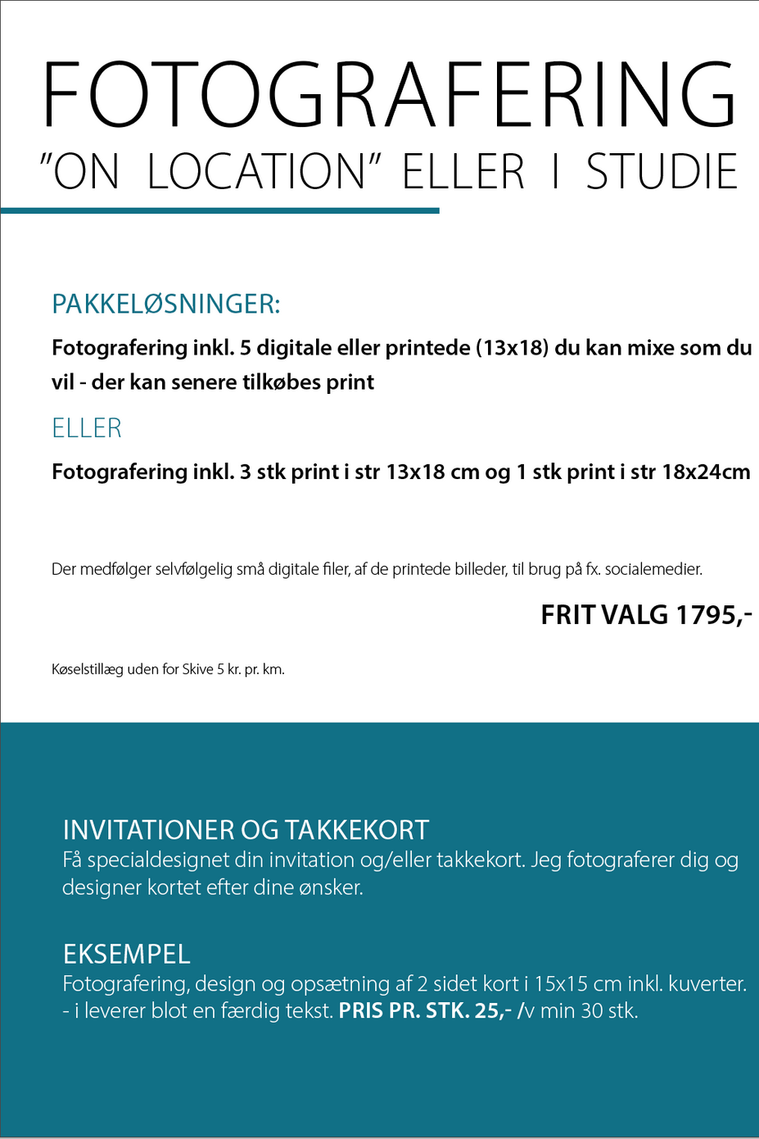 FOTOGRAFERING
"ON LOCATION" ELLER I STUDIE

PAKKELØSNINGER:

Fotografering inkl. 5 digitale eller printede (13x18) du kan mixe som du vil - der kan senere tilkøbes print

ELLER

Fotografering inkl. 3 stk print i str 13x18 cm og 1 stk print i str 18x24cm

Der medfølger selvfølgelig små digitale filer, af de printede billeder, til brug på fx. socialemedier.

FRIT VALG 1795,-

Køselstillæg uden for Skive 5 kr. pr. km.

INVITATIONER OG TAKKEKORT
Få specialdesignet din invitation og/eller takkekort. Jeg fotograferer dig og designer kortet efter dine ønsker.

EKSEMPEL
Fotografering, design og opsætning af 2 sidet kort i 15x15 cm inkl. kuverter. - i leverer blot en færdig tekst. PRIS PR. STK. 25,- /v min 30 stk.